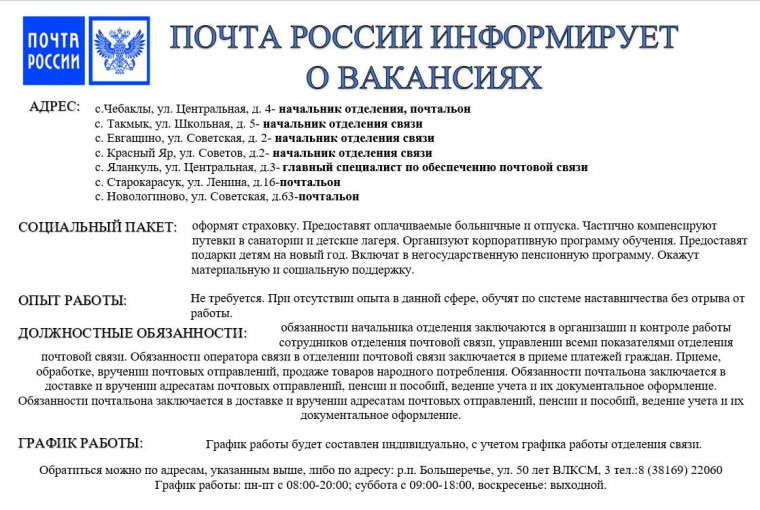 ПОЧТА РОССИИ

ПОЧТА РОССИИ ИНФОРМИРУЕТ О ВАКАНСИЯХ

АДРЕС: с.Чебаклы, ул. Центральная, д. 4- начальник отделения, почтальон
с. Такмык, ул. Школьная, д. 5- начальник отделения связи
с. Евгащино, ул. Советская, д. 2- начальник отделения связи
с. Красный Яр, ул. Советов, д.2- начальник отделения связи
с. Яланкуль, ул. Центральная, д.3- главный специалист по обеспечению почтовой связи
с. Старокарасук, ул. Ленина, д.16-почтальон
с. Новологиново, ул. Советская, д.63-почтальон

СОЦИАЛЬНЫЙ ПАКЕТ: оформят страховку. Предоставят оплачиваемые больничные и отпуска. Частично компенсируют путевки в санатории и детские лагеря. Организуют корпоративную программу обучения. Предоставят подарки детям на новый год. Включат в негосударственную пенсионную программу. Окажут материальную и социальную поддержку.

ОПЫТ РАБОТЫ: Не требуется. При отсутствии опыта в данной сфере, обучат по системе наставничества без отрыва от работы.

ДОЛЖНОСТНЫЕ ОБЯЗАННОСТИ: обязанности начальника отделения заключаются в организации и контроле работы сотрудников отделения почтовой связи, управлении всеми показателями отделения почтовой связи. Обязанности оператора связи в отделении почтовой связи заключается в приеме платежей граждан. Приеме, обработке, вручении почтовых отправлений, продаже товаров народного потребления. Обязанности почтальона заключается в доставке и вручении адресатам почтовых отправлений, пенсии и пособий, ведение учета и их документальное оформление. Обязанности почтальона заключается в доставке и вручении адресатам почтовых отправлений, пенсии и пособий, ведение учета и их документальное оформление.

ГРАФИК РАБОТЫ: График работы будет составлен индивидуально, с учетом графика работы отделения связи.

Обратиться можно по адресам, указанным выше, либо по адресу: р.п. Большеречье, ул. 50 лет ВЛКСМ, 3 тел.:8 (38169) 22060
График работы: пн-пт с 08:00-20:00; суббота с 09:00-18:00, воскресенье: выходной.